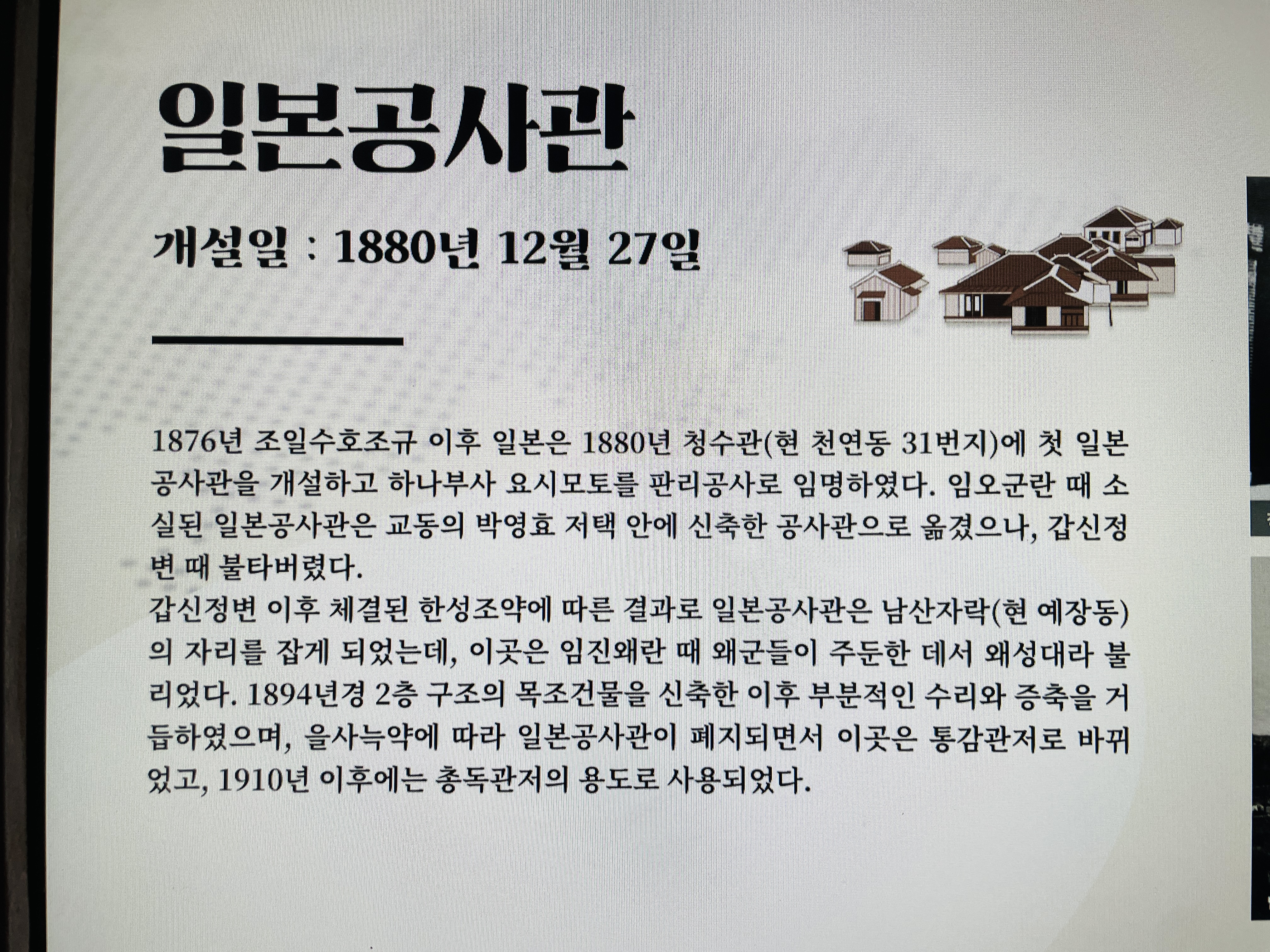 일본공사관

개설일 : 1880년 12월 27일

1876년 조일수호조규 이후 일본은 1880년 청수관(현 천연동 31번지)에 첫 일본공사관을 개설하고 하나부사 요시모토를 판리공사로 임명하였다. 임오군란 때 소실된 일본공사관은 교동의 박영효 저택 안에 신축한 공사관으로 옮겼으나, 갑신정변 때 불타버렸다.
갑신정변 이후 체결된 한성조약에 따른 결과로 일본공사관은 남산자락(현 예장동)의 자리를 잡게 되었는데, 이곳은 임진왜란 때 왜군들이 주둔한 데서 왜성대라 불리었다. 1894년경 2층 구조의 목조건물을 신축한 이후 부분적인 수리와 증축을 거듭하였으며, 을사늑약에 따라 일본공사관이 폐지되면서 이곳은 통감관저로 바뀌었고, 1910년 이후에는 총독관저의 용도로 사용되었다.